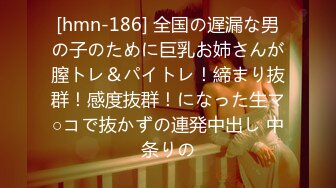 [hmn-186] 全国の遅漏な男の子のために巨乳お姉さんが膣トレ＆パイトレ！締まり抜群！感度抜群！になった生マ○コで抜かずの連発中出し 中条りの